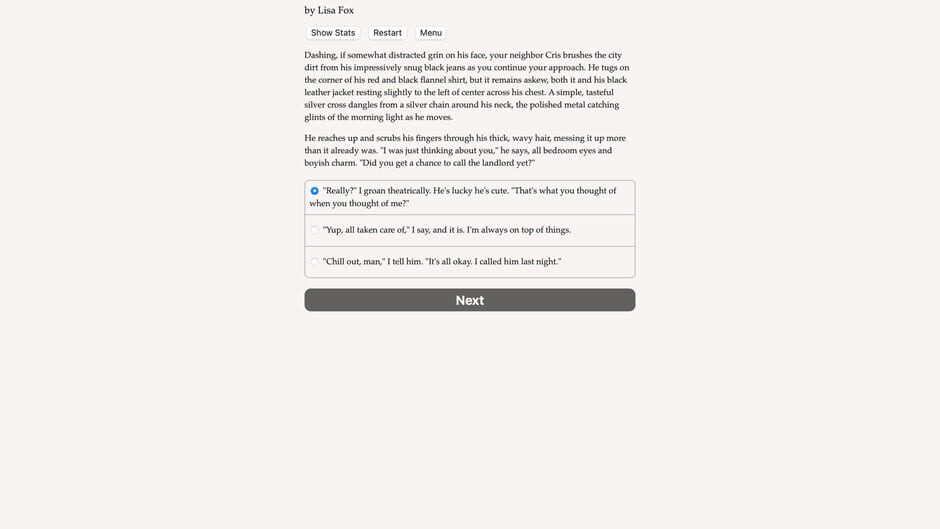 by Lisa Fox

Show Stats Restart Menu

Dashing, if somewhat distracted grin on his face, your neighbor Cris brushes the city dirt from his impressively snug black jeans as you continue your approach. He tugs on the corner of his red and black flannel shirt, but it remains askew, both it and his black leather jacket resting slightly to the left of center across his chest. A simple, tasteful silver cross dangles from a silver chain around his neck, the polished metal catching glints of the morning light as he moves.

He reaches up and scrubs his fingers through his thick, wavy hair, messing it up more than it already was. "I was just thinking about you," he says, all bedroom eyes and boyish charm. "Did you get a chance to call the landlord yet?"

"Really?" I groan theatrically. He's lucky he's cute. "That's what you thought of when you thought of me?"

"Yup, all taken care of," I say, and it is. I'm always on top of things.

"Chill out, man," I tell him. "It's all okay. I called him last night."

Next